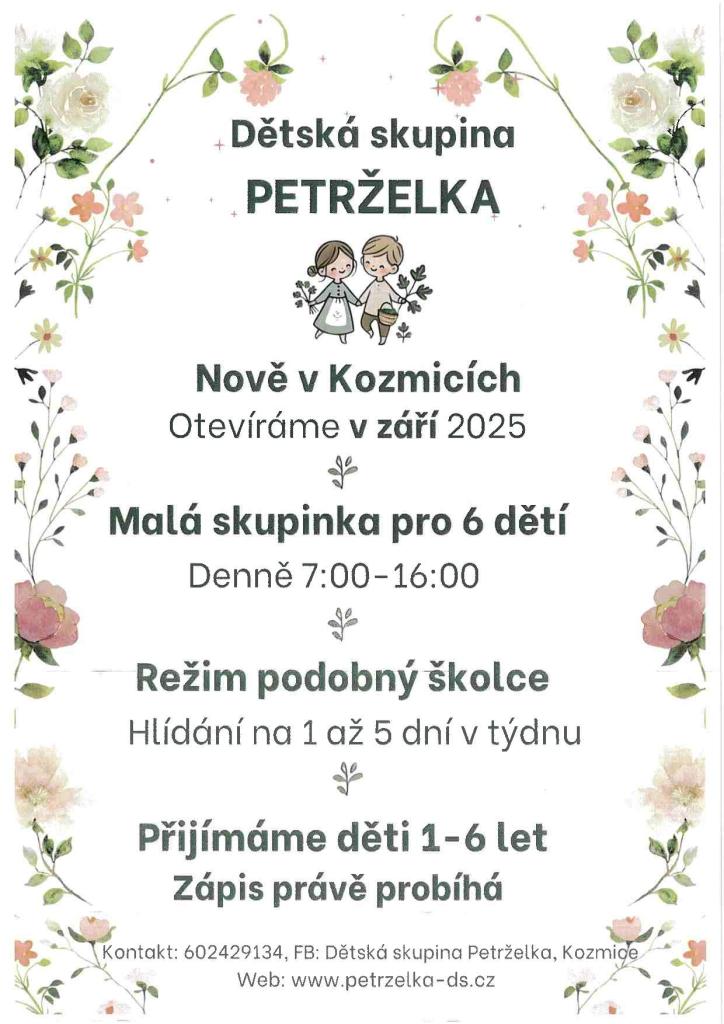 Dětská skupina

PETRŽELKA

Nově v Kozmicích

Otevíráme v září 2025

Malá skupinka pro 6 dětí

Denně 7:00-16:00

Režim podobný školce

Hlídání na 1 až 5 dní v týdnu

Přijímáme děti 1-6 let

Zápis právě probíhá

Kontakt: 602429134, FB: Dětská skupina Petrželka, Kozmice

Web: www.petrzelka-ds.cz